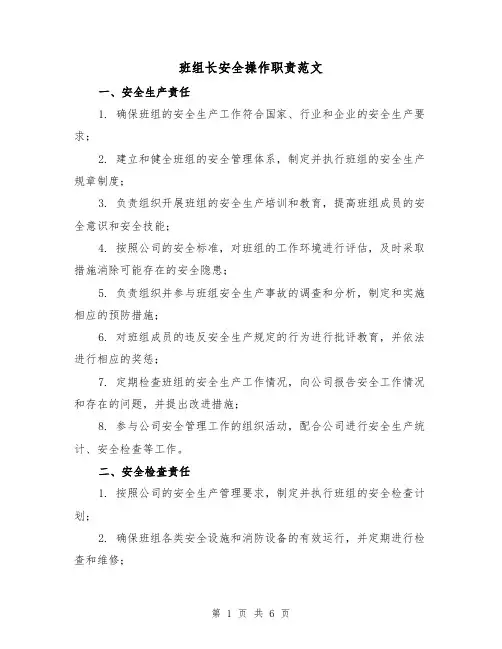 班组长安全操作职责范文

一、安全生产责任

1. 确保班组的安全生产工作符合国家、行业和企业的安全生产要求；

2. 建立和健全班组的安全管理体系，制定并执行班组的安全生产规章制度；

3. 负责组织开展班组的安全生产培训和教育，提高班组成员的安全意识和安全技能；

4. 按照公司的安全标准，对班组的工作环境进行评估，及时采取措施消除可能存在的安全隐患；

5. 负责组织并参与班组安全生产事故的调查和分析，制定和实施相应的预防措施；

6. 对班组成员的违反安全生产规定的行为进行批评教育，并依法进行相应的奖惩；

7. 定期检查班组的安全生产工作情况，向公司报告安全工作情况和存在的问题，并提出改进措施；

8. 参与公司安全管理工作的组织活动，配合公司进行安全生产统计、安全检查等工作。

二、安全检查责任

1. 按照公司的安全生产管理要求，制定并执行班组的安全检查计划；

2. 确保班组各类安全设施和消防设备的有效运行，并定期进行检查和维修；

第 1 页 共 6 页